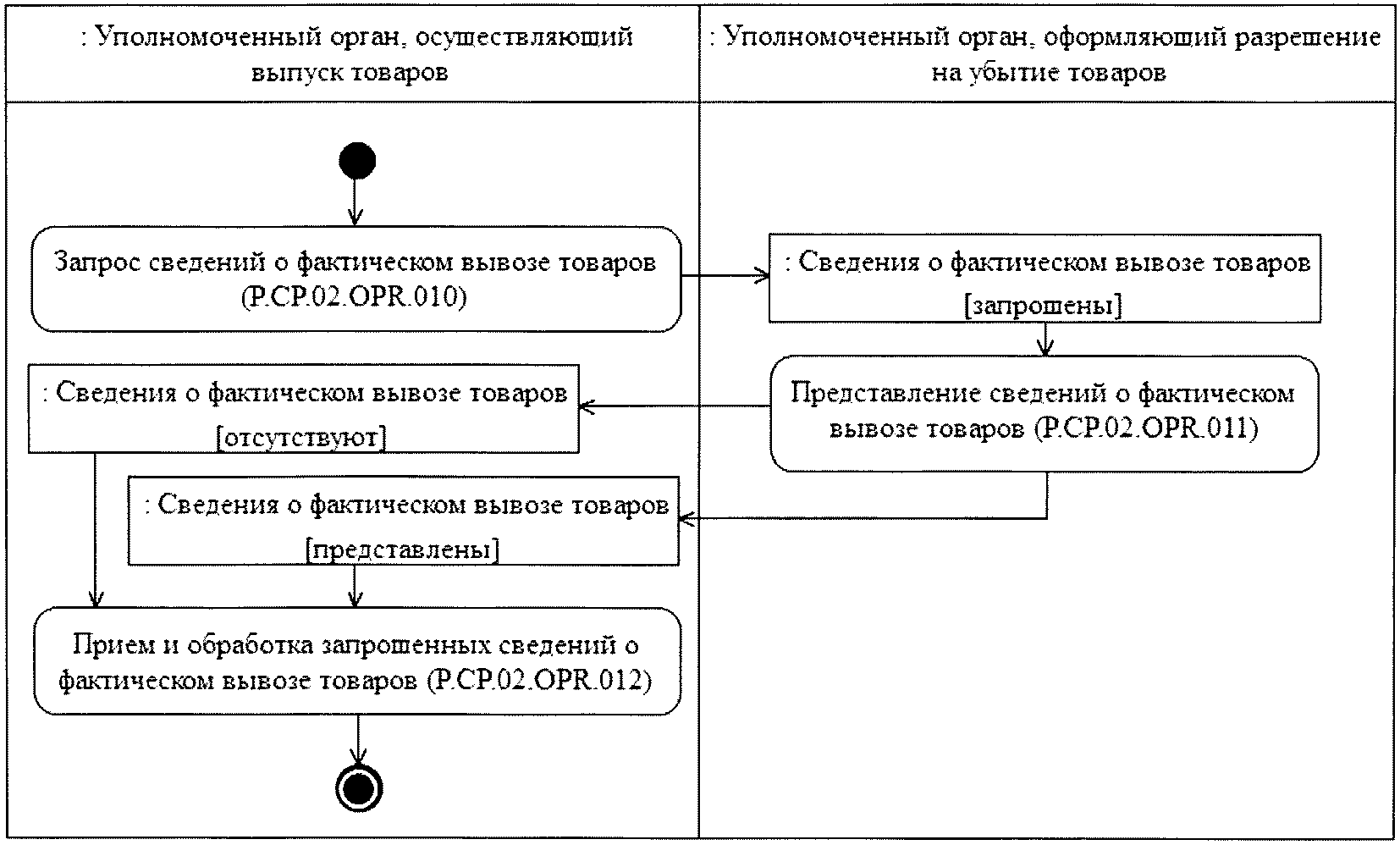 : Уполномоченный орган, осуществляющий выпуск товаров

: Уполномоченный орган, оформляющий разрешение на убытие товаров

Запрос сведений о фактическом вывозе товаров (P.CP.02.OPR.010)

: Сведения о фактическом вывозе товаров [запрошены]

Представление сведений о фактическом вывозе товаров (P.CP.02.OPR.011)

: Сведения о фактическом вывозе товаров [отсутствуют]

: Сведения о фактическом вывозе товаров [представлены]

Прием и обработка запрошенных сведений о фактическом вывозе товаров (P.CP.02.OPR.012)